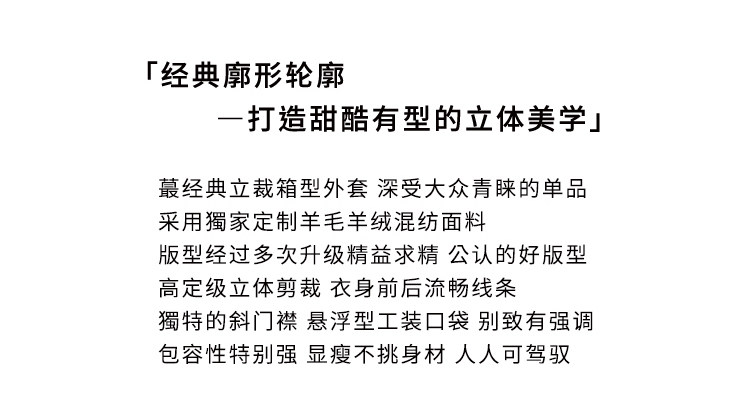 「经典廓形轮廓
—打造甜酷有型的立体美学」

蕞经典立裁箱型外套 深受大众青睐的单品
采用獨家定制羊毛羊绒混纺面料
版型经过多次升级精益求精 公认的好版型
高定级立体剪裁 衣身前后流畅线条
獨特的斜门襟 悬浮型工装口袋 别致有强调
包容性特别强 显瘦不挑身材 人人可驾驭